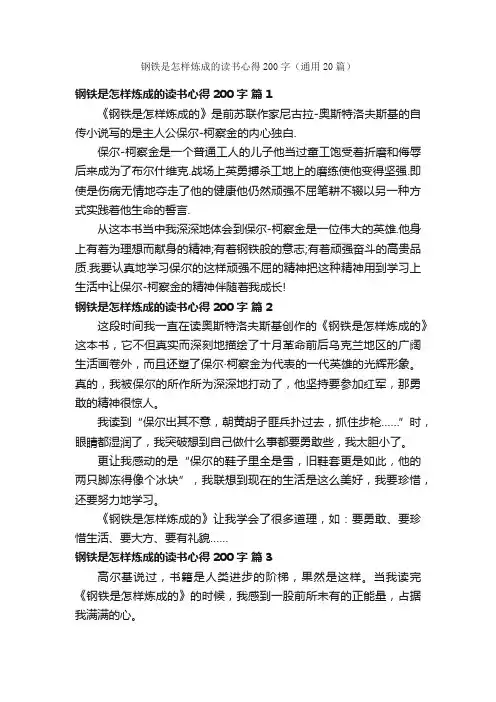 钢铁是怎样炼成的读书心得200字（通用20篇）

钢铁是怎样炼成的读书心得200字 篇1

《钢铁是怎样炼成的》是前苏联作家尼古拉-奥斯特洛夫斯基的自传小说写的是主人公保尔-柯察金的内心独白.

保尔-柯察金是一个普通工人的儿子他当过童工饱受着折磨和侮辱后来成为了布尔什维克.战场上英勇搏杀工地上的磨练使他变得坚强.即使是伤病无情地夺走了他的健康他仍然顽强不屈笔耕不辍以另一种方式实践着他生命的誓言.

从这本书当中我深深地体会到保尔-柯察金是一位伟大的英雄.他身上有着为理想而献身的精神;有着钢铁般的意志;有着顽强奋斗的高贵品质.我要认真地学习保尔的这样顽强不屈的精神把这种精神用到学习上生活中让保尔-柯察金的精神伴随着我成长!

钢铁是怎样炼成的读书心得200字 篇2

这段时间我一直在读奥斯特洛夫斯基创作的《钢铁是怎样炼成的》这本书，它不但真实而深刻地描绘了十月革命前后乌克兰地区的广阔生活画卷外，而且还塑了保尔·柯察金为代表的一代英雄的光辉形象。真的，我被保尔的所作所为深深地打动了，他坚持要参加红军，那勇敢的精神很惊人。

我读到“保尔出其不意，朝黄胡子匪兵扑过去，抓住步枪……”时，眼睛都湿润了，我突破想到自己做什么事都要勇敢些，我太胆小了。

更让我感动的是“保尔的鞋子里全是雪，旧鞋套更是如此，他的两只脚冻得像个冰块”，我联想到现在的生活是这么美好，我要珍惜，还要努力地学习。

《钢铁是怎样炼成的》让我学会了很多道理，如：要勇敢、要珍惜生活、要大方、要有礼貌……

钢铁是怎样炼成的读书心得200字 篇3

高尔基说过，书籍是人类进步的阶梯，果然是这样。当我读完《钢铁是怎样炼成的》的时候，我感到一股前所未有的正能量，占据我满满的心。